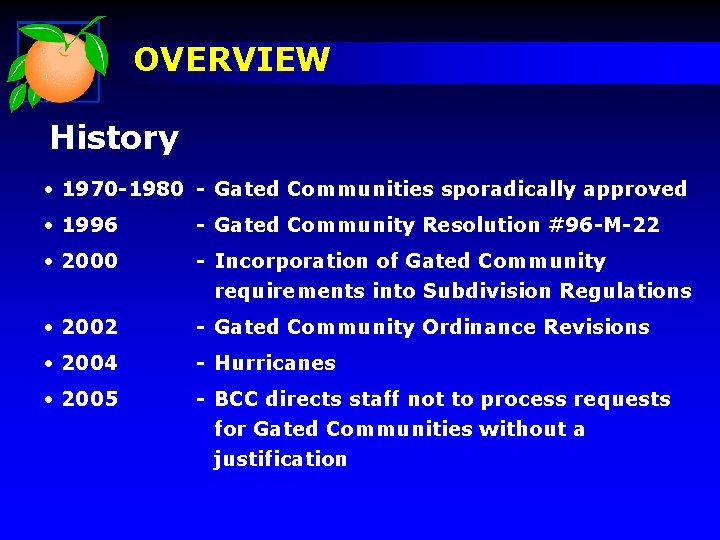 OVERVIEW

History

• 1970-1980 - Gated Communities sporadically approved
• 1996 - Gated Community Resolution #96-M-22
• 2000 - Incorporation of Gated Community requirements into Subdivision Regulations
• 2002 - Gated Community Ordinance Revisions
• 2004 - Hurricanes
• 2005 - BCC directs staff not to process requests for Gated Communities without a justification